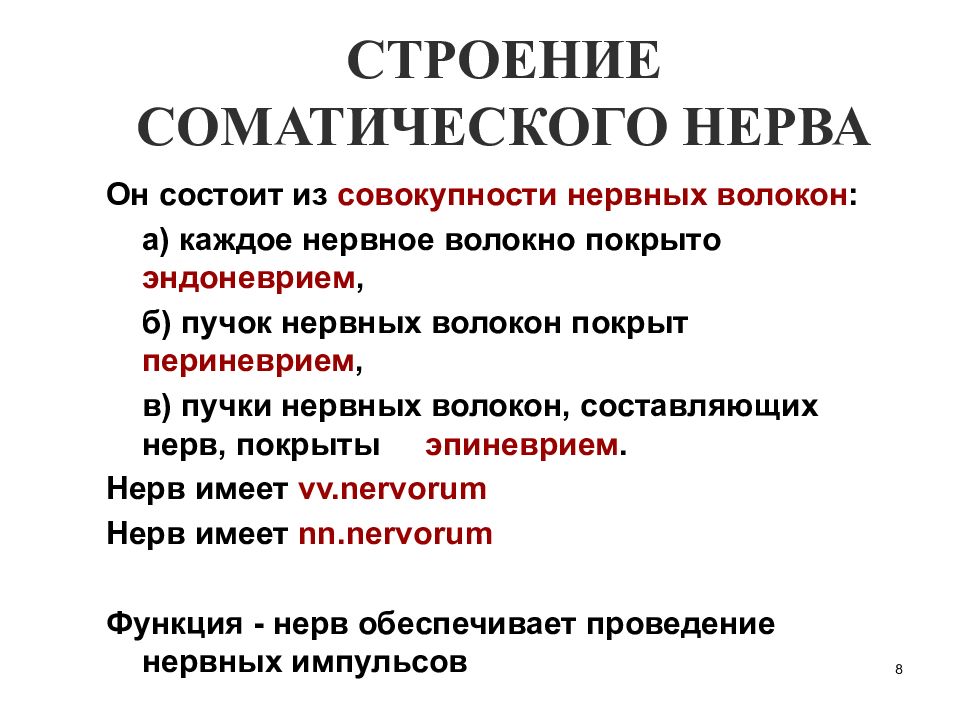 СТРОЕНИЕ СОМАТИЧЕСКОГО НЕРВА

Он состоит из совокупности нервных волокон:

а) каждое нервное волокно покрыто эндоневрием,

б) пучок нервных волокон покрыт периневрием,

в) пучки нервных волокон, составляющих нерв, покрыты эпиневрием.

Нерв имеет vv.nervorum

Нерв имеет nn.nervorum

Функция - нерв обеспечивает проведение нервных импульсов

8